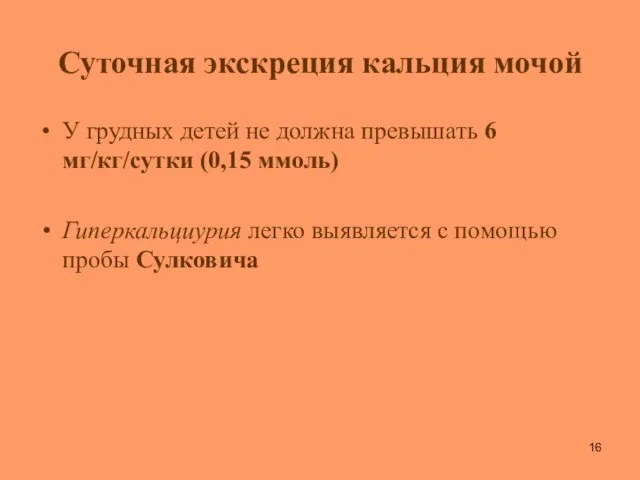 Суточная экскреция кальция мочой

• У грудных детей не должна превышать 6 мг/кг/сутки (0,15 ммоль)

• Гиперкальциурия легко выявляется с помощью пробы Сулковича

16